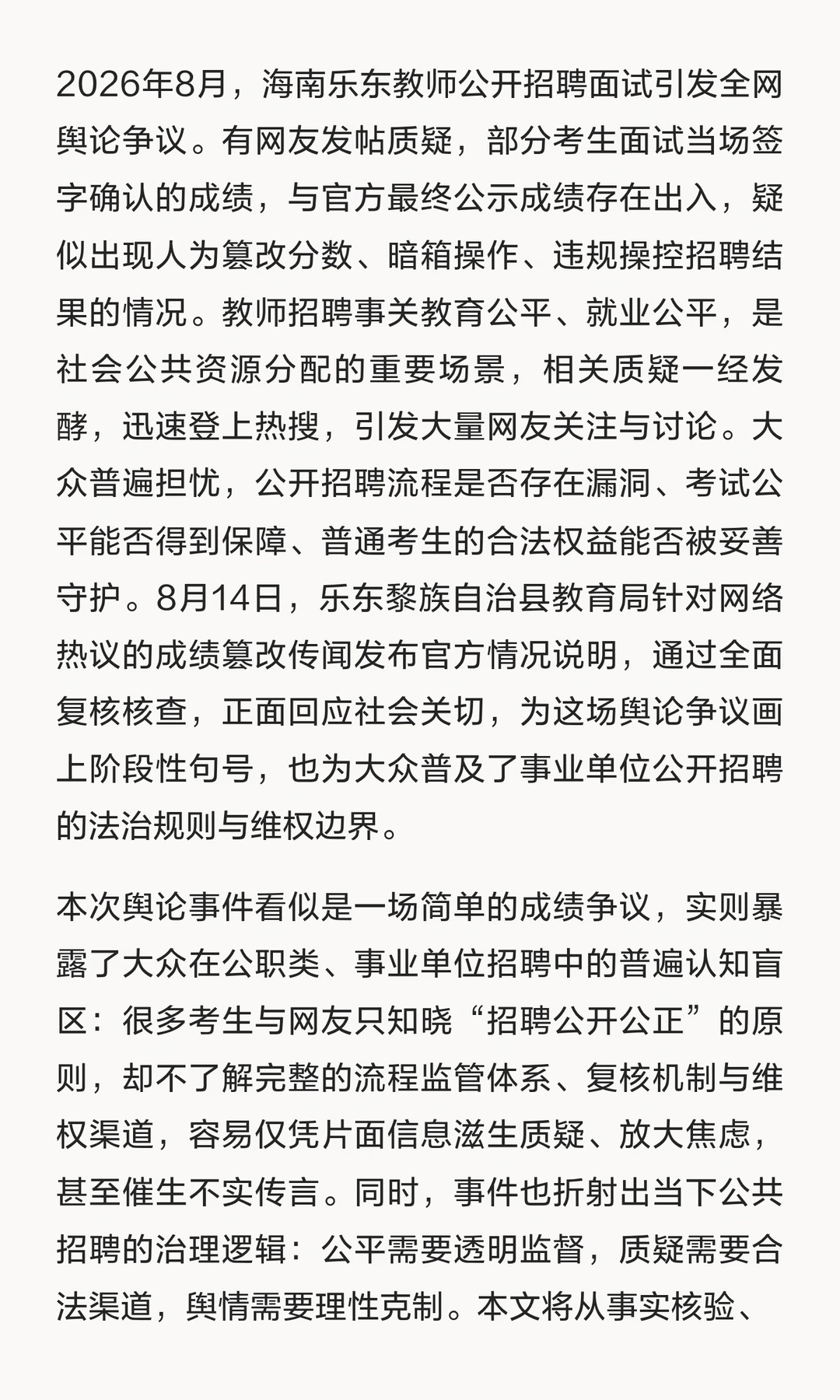 2026年8月，海南乐东教师公开招聘面试引发全网舆论争议。有网友发帖质疑，部分考生面试当场签字确认的成绩，与官方最终公示成绩存在出入，疑似出现人为篡改分数、暗箱操作、违规操控招聘结果的情况。教师招聘事关教育公平、就业公平，是社会公共资源分配的重要场景，相关质疑一经发酵，迅速登上热搜，引发大量网友关注与讨论。大众普遍担忧，公开招聘流程是否存在漏洞、考试公平能否得到保障、普通考生的合法权益能否被妥善守护。8月14日，乐东黎族自治县教育局针对网络热议的成绩篡改传闻发布官方情况说明，通过全面复核核查，正面回应社会关切，为这场舆论争议画上阶段性句号，也为大众普及了事业单位公开招聘的法治规则与维权边界。

本次舆论事件看似是一场简单的成绩争议，实则暴露了大众在公职类、事业单位招聘中的普遍认知盲区：很多考生与网友只知晓“招聘公开公正”的原则，却不了解完整的流程监管体系、复核机制与维权渠道，容易仅凭片面信息滋生质疑、放大焦虑，甚至催生不实传言。同时，事件也折射出当下公共招聘的治理逻辑：公平需要透明监督，质疑需要合法渠道，舆情需要理性克制。本文将从事实核验、